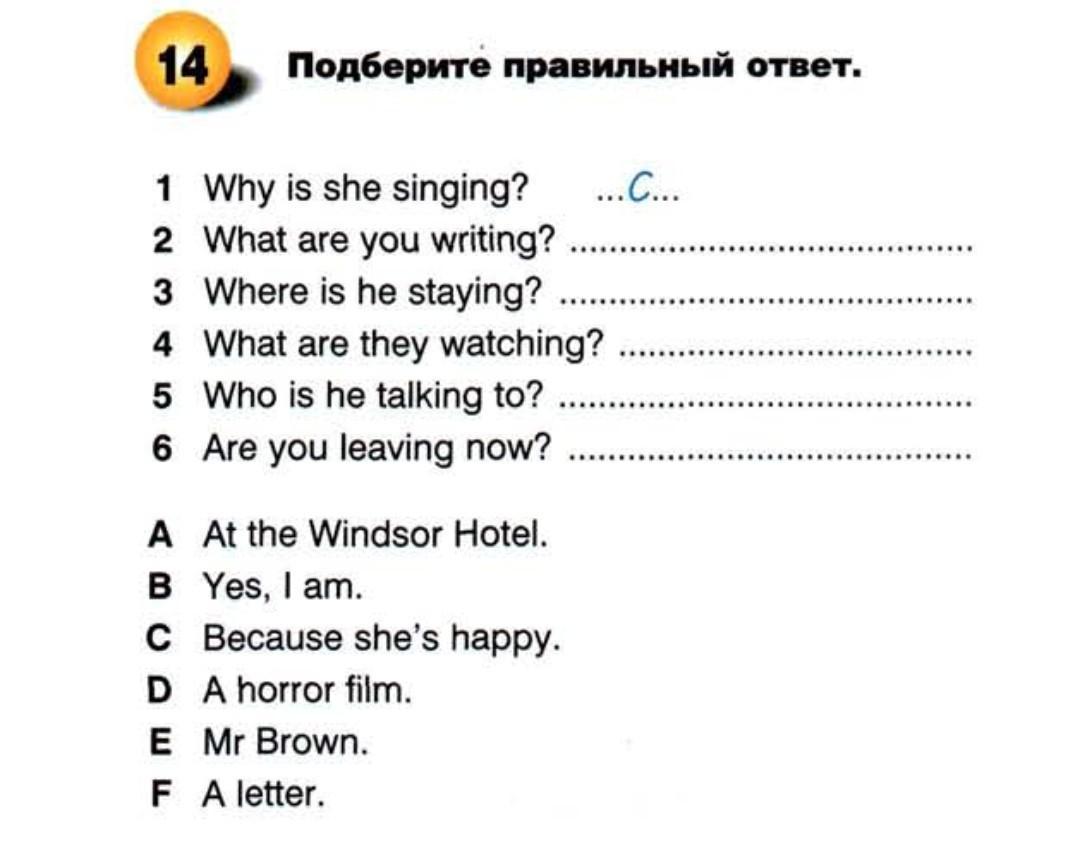 14 Подберите правильный ответ.

1 Why is she singing? ...C...
2 What are you writing? ____
3 Where is he staying? ____
4 What are they watching? ____
5 Who is he talking to? ____
6 Are you leaving now? ____

A At the Windsor Hotel.
B Yes, I am.
C Because she's happy.
D A horror film.
E Mr Brown.
F A letter.